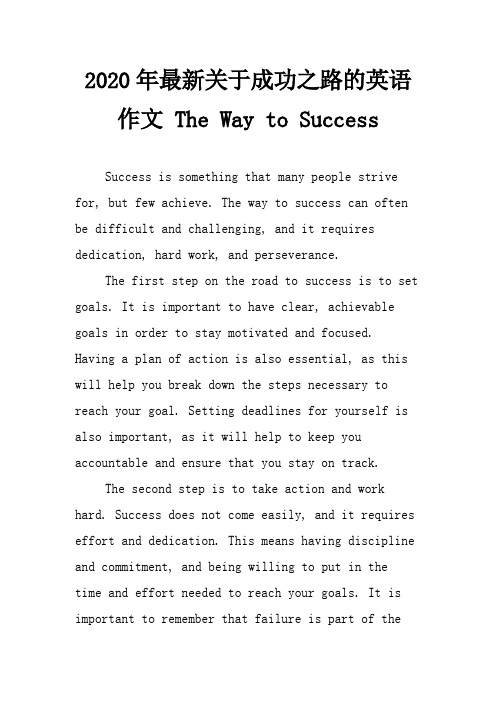 2020年最新关于成功之路的英语作文 The Way to Success

Success is something that many people strive for, but few achieve. The way to success can often be difficult and challenging, and it requires dedication, hard work, and perseverance.

The first step on the road to success is to set goals. It is important to have clear, achievable goals in order to stay motivated and focused. Having a plan of action is also essential, as this will help you break down the steps necessary to reach your goal. Setting deadlines for yourself is also important, as it will help to keep you accountable and ensure that you stay on track.

The second step is to take action and work hard. Success does not come easily, and it requires effort and dedication. This means having discipline and commitment, and being willing to put in the time and effort needed to reach your goals. It is important to remember that failure is part of the